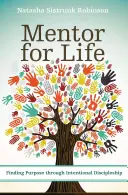 Natasha Sistrunk Robinson

Mentor for Life

Finding Purpose through Intentional Discipleship